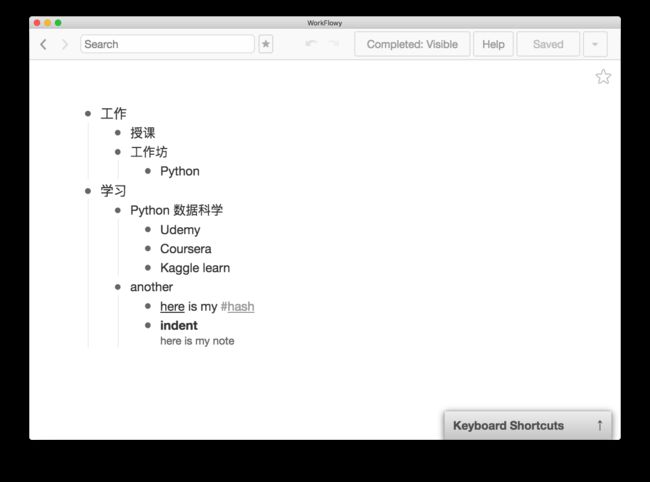 WorkFlowy

Search

Completed: Visible
Help
Saved

工作
授课
工作坊
Python
学习
Python 数据科学
Udemy
Coursera
Kaggle learn
another
here is my #hash
indent
here is my note

Keyboard Shortcuts ↑